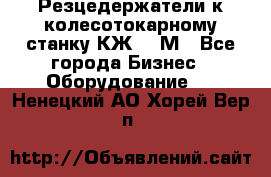 Резцедержатели к колесотокарному станку КЖ М Все города Бизнес Оборудование

Ненецкий АО Хорей Вер п

http://Объявлений.сайт